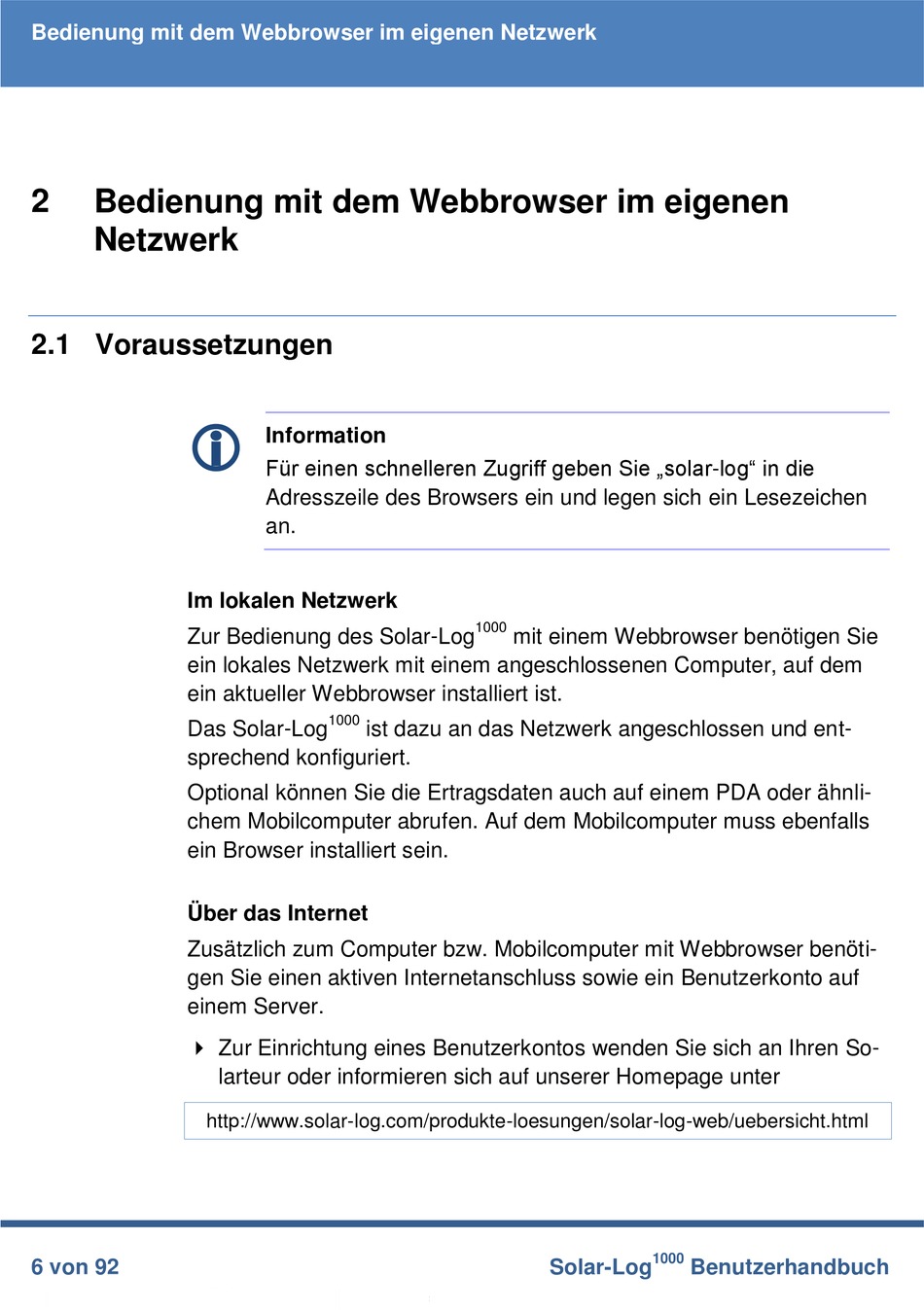 Bedienung mit dem Webbrowser im eigenen Netzwerk

2 Bedienung mit dem Webbrowser im eigenen Netzwerk

2.1 Voraussetzungen

Information
Für einen schnelleren Zugriff geben Sie „solar-log“ in die Adresszeile des Browsers ein und legen sich ein Lesezeichen an.

Im lokalen Netzwerk
Zur Bedienung des Solar-Log$^{1000}$ mit einem Webbrowser benötigen Sie ein lokales Netzwerk mit einem angeschlossenen Computer, auf dem ein aktueller Webbrowser installiert ist.

Das Solar-Log$^{1000}$ ist dazu an das Netzwerk angeschlossen und entsprechend konfiguriert.

Optional können Sie die Ertragsdaten auch auf einem PDA oder ähnlichem Mobilcomputer abrufen. Auf dem Mobilcomputer muss ebenfalls ein Browser installiert sein.

Über das Internet
Zusätzlich zum Computer bzw. Mobilcomputer mit Webbrowser benötigen Sie einen aktiven Internetanschluss sowie ein Benutzerkonto auf einem Server.

Zur Einrichtung eines Benutzerkontos wenden Sie sich an Ihren Solarteur oder informieren sich auf unserer Homepage unter

http://www.solar-log.com/produkte-loesungen/solar-log-web/uebersicht.html

6 von 92 Solar-Log$^{1000}$ Benutzerhandbuch